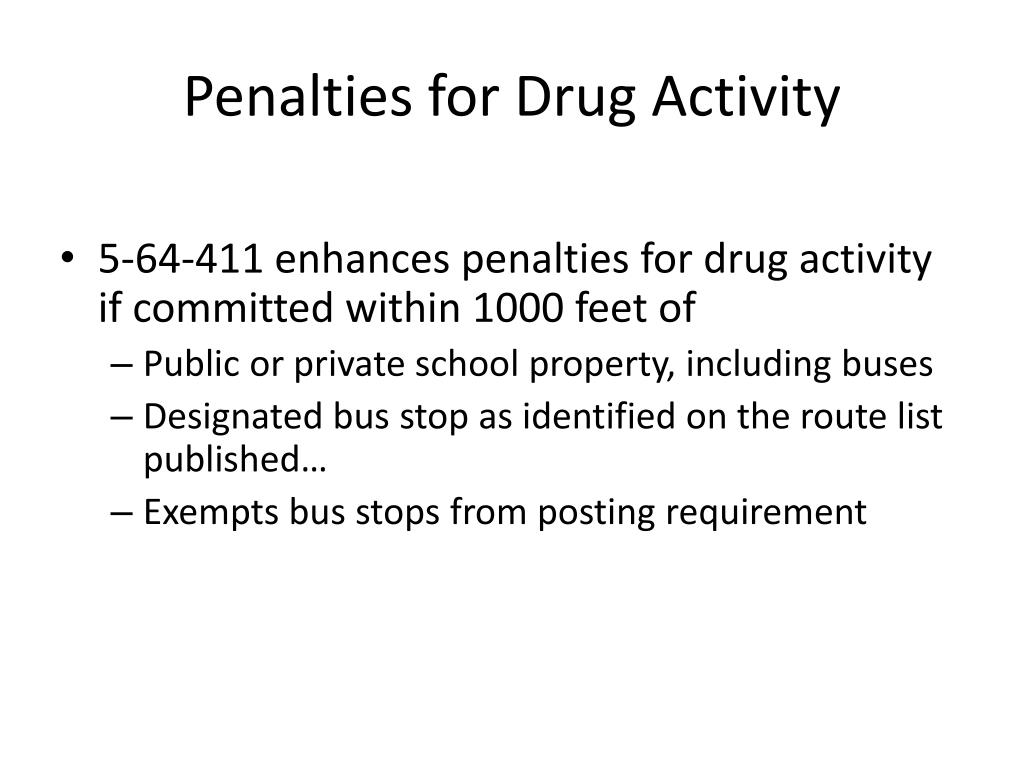 Penalties for Drug Activity

• 5-64-411 enhances penalties for drug activity if committed within 1000 feet of
– Public or private school property, including buses
– Designated bus stop as identified on the route list published…
– Exempts bus stops from posting requirement